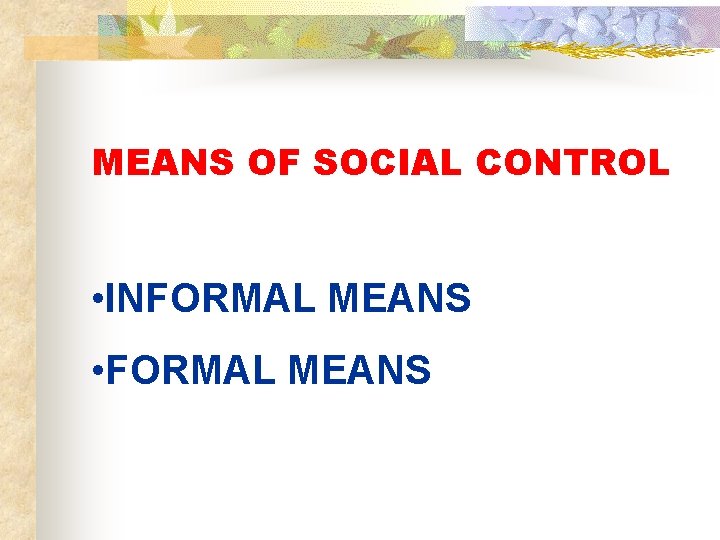 MEANS OF SOCIAL CONTROL

•INFORMAL MEANS
•FORMAL MEANS